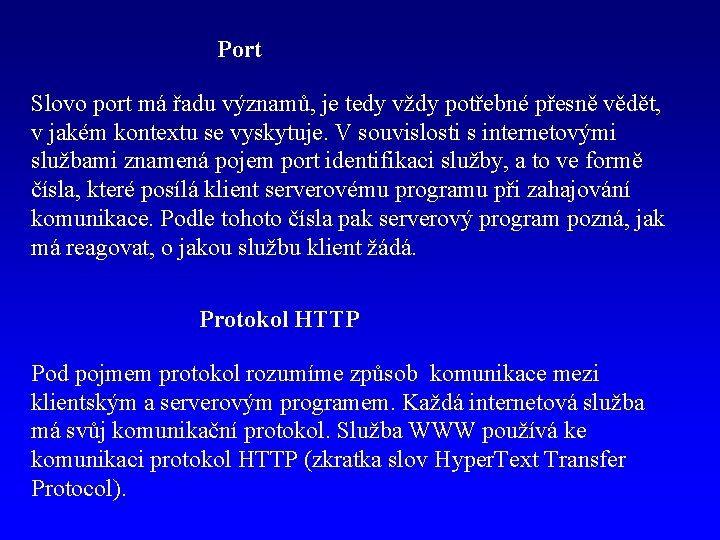 Port

Slovo port má řadu významů, je tedy vždy potřebné přesně vědět, v jakém kontextu se vyskytuje. V souvislosti s internetovými službami znamená pojem port identifikaci služby, a to ve formě čísla, které posílá klient serverovému programu při zahajování komunikace. Podle tohoto čísla pak serverový program pozná, jak má reagovat, o jakou službu klient žádá.

Protokol HTTP

Pod pojmem protokol rozumíme způsob komunikace mezi klientským a serverovým programem. Každá internetová služba má svůj komunikační protokol. Služba WWW používá ke komunikaci protokol HTTP (zkratka slov HyperText Transfer Protocol).